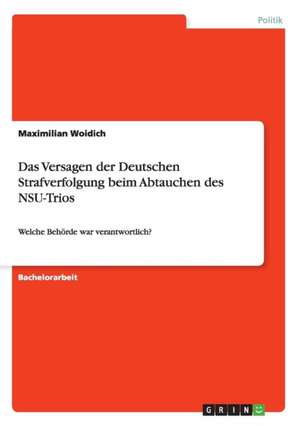 Politik

Maximilian Woidich

Das Versagen der Deutschen Strafverfolgung beim Abtauchen des NSU-Trios

Welche Behörde war verantwortlich?

Bachelorarbeit

GRIN